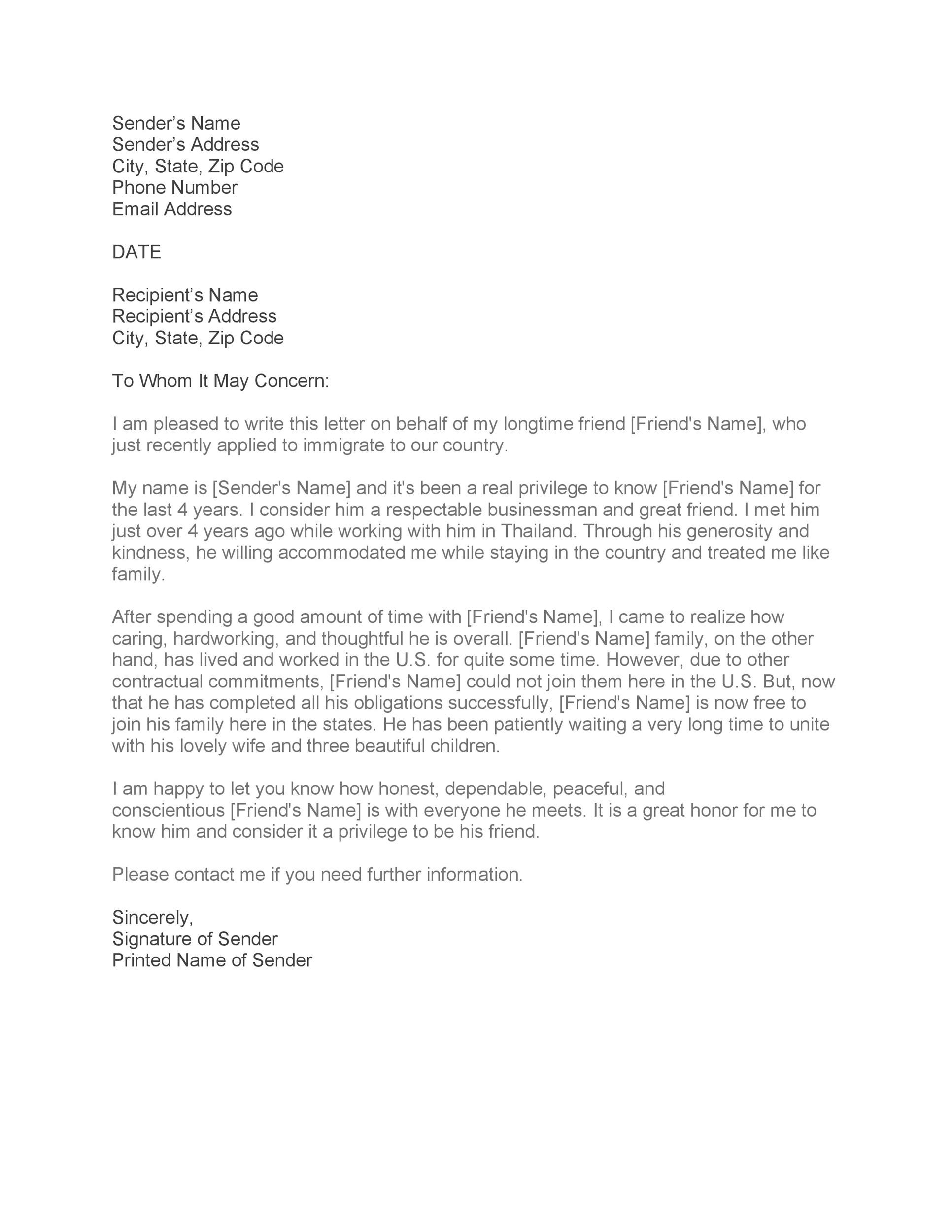 Sender’s Name
Sender’s Address
City, State, Zip Code
Phone Number
Email Address

DATE

Recipient’s Name
Recipient’s Address
City, State, Zip Code

To Whom It May Concern:

I am pleased to write this letter on behalf of my longtime friend [Friend's Name], who just recently applied to immigrate to our country.

My name is [Sender's Name] and it's been a real privilege to know [Friend's Name] for the last 4 years. I consider him a respectable businessman and great friend. I met him just over 4 years ago while working with him in Thailand. Through his generosity and kindness, he willing accommodated me while staying in the country and treated me like family.

After spending a good amount of time with [Friend's Name], I came to realize how caring, hardworking, and thoughtful he is overall. [Friend's Name] family, on the other hand, has lived and worked in the U.S. for quite some time. However, due to other contractual commitments, [Friend's Name] could not join them here in the U.S. But, now that he has completed all his obligations successfully, [Friend's Name] is now free to join his family here in the states. He has been patiently waiting a very long time to unite with his lovely wife and three beautiful children.

I am happy to let you know how honest, dependable, peaceful, and conscientious [Friend's Name] is with everyone he meets. It is a great honor for me to know him and consider it a privilege to be his friend.

Please contact me if you need further information.

Sincerely,
Signature of Sender
Printed Name of Sender